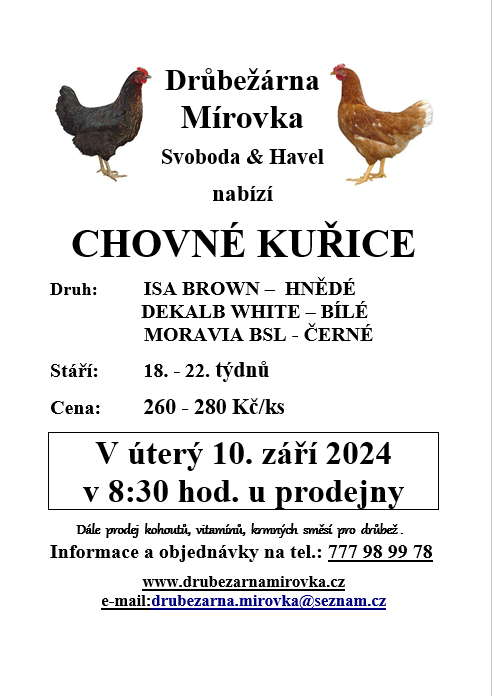 Drůbežárna Mírovka

Svoboda & Havel

nabízí

CHOVNÉ KUŘICE

Druh: ISA BROWN – HNĚDÉ
DEKALB WHITE – BÍLÉ
MORAVIA BSL - ČERNÉ

Stáří: 18. - 22. týdnů

Cena: 260 - 280 Kč/ks

V úterý 10. září 2024
v 8:30 hod. u prodejny

Dále prodej kohoutů, vitamínů, krmných směsí pro drůbež.

Informace a objednávky na tel.: 777 98 99 78

www.drubezarnamirovka.cz
e-mail:drubezarna.mirovka@seznam.cz